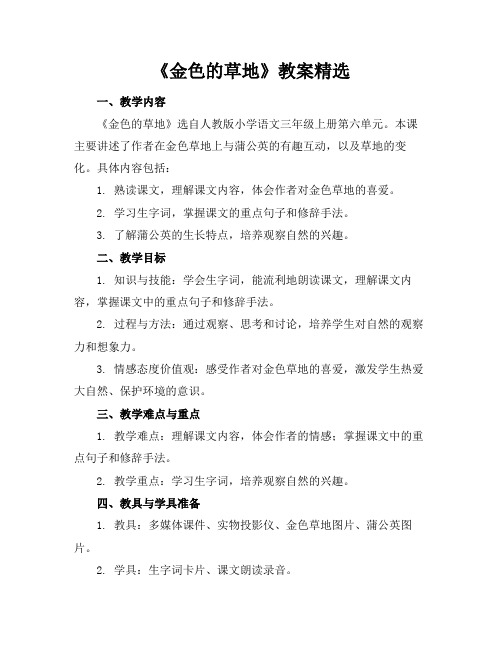 《金色的草地》教案精选

一、教学内容

《金色的草地》选自人教版小学语文三年级上册第六单元。本课主要讲述了作者在金色草地上与蒲公英的有趣互动，以及草地的变化。具体内容包括：

1. 熟读课文，理解课文内容，体会作者对金色草地的喜爱。

2. 学习生字词，掌握课文的重点句子和修辞手法。

3. 了解蒲公英的生长特点，培养观察自然的兴趣。

二、教学目标

1. 知识与技能：学会生字词，能流利地朗读课文，理解课文内容，掌握课文中的重点句子和修辞手法。

2. 过程与方法：通过观察、思考和讨论，培养学生对自然的观察力和想象力。

3. 情感态度价值观：感受作者对金色草地的喜爱，激发学生热爱大自然、保护环境的意识。

三、教学难点与重点

1. 教学难点：理解课文内容，体会作者的情感；掌握课文中的重点句子和修辞手法。

2. 教学重点：学习生字词，培养观察自然的兴趣。

四、教具与学具准备

1. 教具：多媒体课件、实物投影仪、金色草地图片、蒲公英图片。

2. 学具：生字词卡片、课文朗读录音。